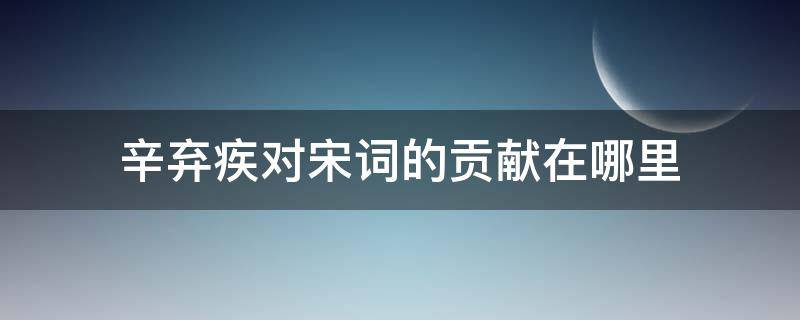 辛弃疾对宋词的贡献在哪里